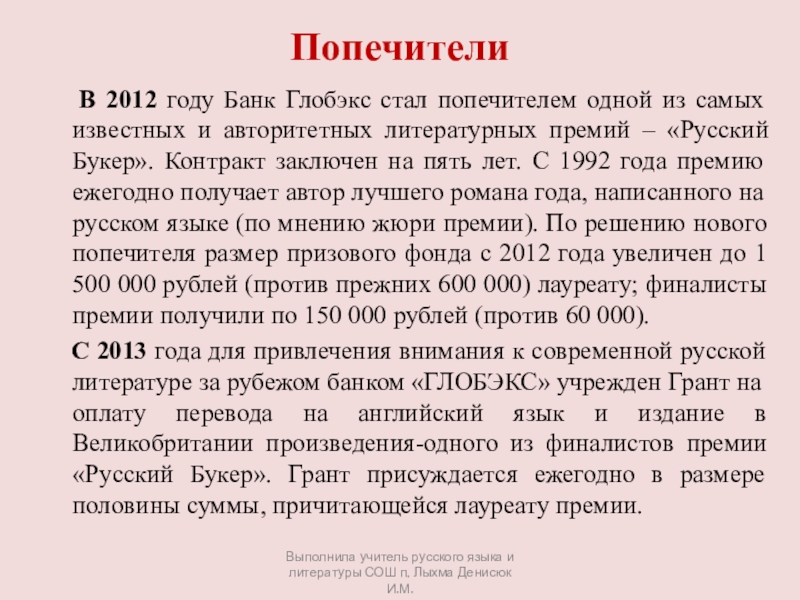 Попечители

В 2012 году Банк Глобэкс стал попечителем одной из самых известных и авторитетных литературных премий – «Русский Букер». Контракт заключен на пять лет. С 1992 года премию ежегодно получает автор лучшего романа года, написанного на русском языке (по мнению жюри премии). По решению нового попечителя размер призового фонда с 2012 года увеличен до 1 500 000 рублей (против прежних 600 000) лауреату; финалисты премии получили по 150 000 рублей (против 60 000).

С 2013 года для привлечения внимания к современной русской литературе за рубежом банком «ГЛОБЭКС» учрежден Грант на оплату перевода на английский язык и издание в Великобритании произведения-одного из финалистов премии «Русский Букер». Грант присуждается ежегодно в размере половины суммы, причитающейся лауреату премии.

Выполнила учитель русского языка и литературы СОШ п. Лыхма Денисюк И.М.